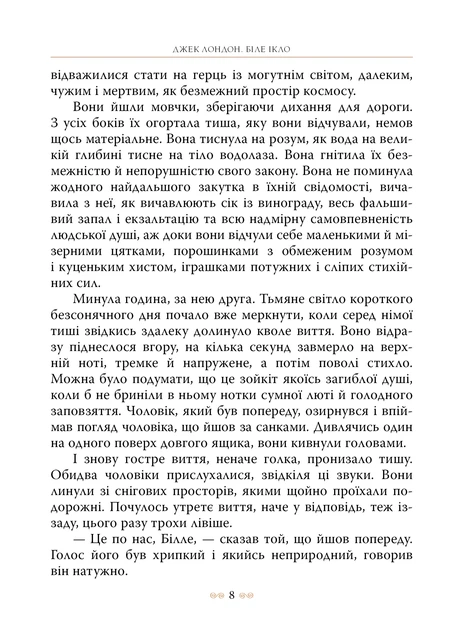 ДЖЕК ЛОНДОН. БІЛЕ ІКЛО

відважилися стати на герць із могутнім світом, далеким, чужим і мертвим, як безмежний простір космосу.

Вони йшли мовчки, зберігаючи дихання для дороги. З усіх боків їх огортала тиша, яку вони відчували, немов щось матеріальне. Вона тиснула на розум, як вода на великій глибині тисне на тіло водолаза. Вона гнітила їх безмежністю й непорушністю свого закону. Вона не поминула жодного найдальшого закутка в їхній свідомості, вичавила з неї, як вичавлюють сік із винограду, весь фальшивий запал і екзальтацію та всю надмірну самовпевненість людської душі, аж доки вони відчули себе маленькими й мізерними цятками, порошинками з обмеженим розумом і куценьким хистом, іграшками потужних і сліпих стихійних сил.

Минула година, за нею друга. Тьмяне світло короткого безсонячного дня почало вже меркнути, коли серед німої тиші звідкись здалеку долинуло кволе виття. Воно відразу піднеслося вгору, на кілька секунд завмерло на верхній ноті, тремке й напружене, а потім поволі стихло. Можна було подумати, що це зойкіт якоїсь загиблої душі, коли б не бриніли в ньому нотки сумної люті й голодного заповзяття. Чоловік, який був попереду, озирнувся і впіймав погляд чоловіка, що йшов за санками. Дивлячись один на одного поверх довгого ящика, вони кивнули головами.

І знову гостре виття, неначе голка, пронизало тишу. Обидва чоловіки прислухалися, звідкіля ці звуки. Вони линули зі снігових просторів, якими щойно проїхали подорожні. Почулось утретє виття, наче у відповідь, теж іззаду, цього разу трохи лівіше.

— Це по нас, Білле, — сказав той, що йшов попереду. Голос його був хрипкий і якийсь неприродний, говорив він натужно.

8